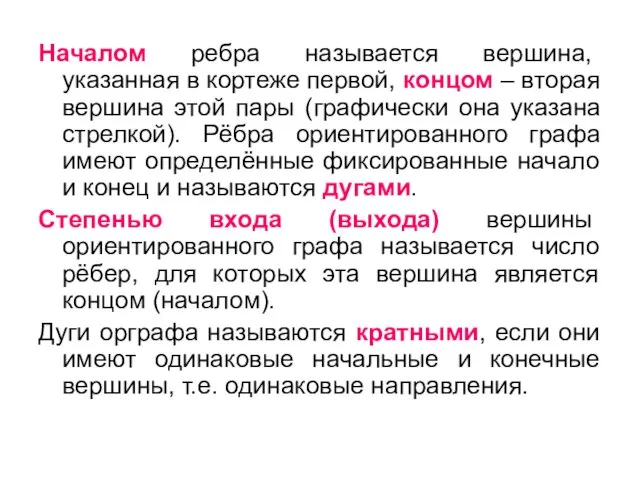 Началом ребра называется вершина, указанная в кортеже первой, концом – вторая вершина этой пары (графически она указана стрелкой). Рёбра ориентированного графа имеют определённые фиксированные начало и конец и называются дугами.

Степенью входа (выхода) вершины ориентированного графа называется число рёбер, для которых эта вершина является концом (началом).

Дуги орграфа называются кратными, если они имеют одинаковые начальные и конечные вершины, т.е. одинаковые направления.